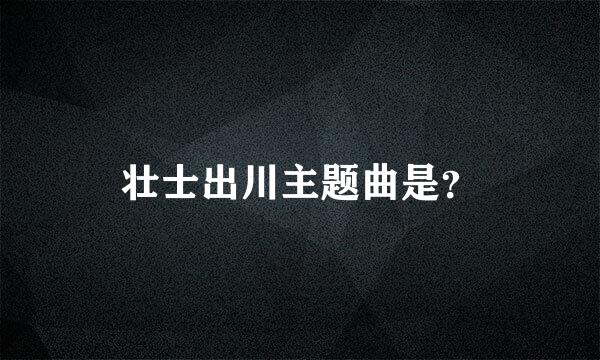 壮士出川主题曲是?